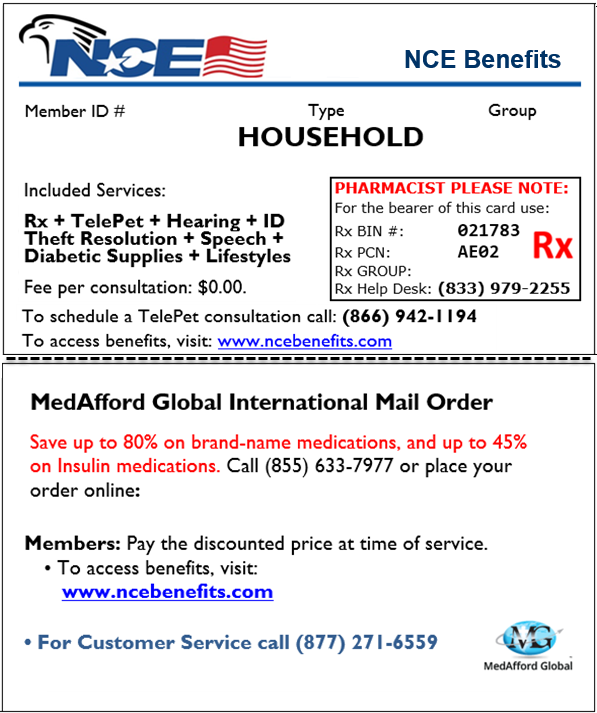 NCE

NCE Benefits

Member ID #

Type

Group

HOUSEHOLD

Included Services:

Rx + TelePet + Hearing + ID Theft Resolution + Speech + Diabetic Supplies + Lifestyles

Fee per consultation: $0.00.

PHARMACIST PLEASE NOTE:
For the bearer of this card use:
Rx BIN #: 021783
Rx PCN: AE02
Rx GROUP:
Rx Help Desk: (833) 979-2255

Rx

To schedule a TelePet consultation call: (866) 942-1194
To access benefits, visit: www.ncebenefits.com

MedAfford Global International Mail Order

Save up to 80% on brand-name medications, and up to 45% on Insulin medications. Call (855) 633-7977 or place your order online:

Members: Pay the discounted price at time of service.
• To access benefits, visit:
www.ncebenefits.com

• For Customer Service call (877) 271-6559

MG
MedAfford Global